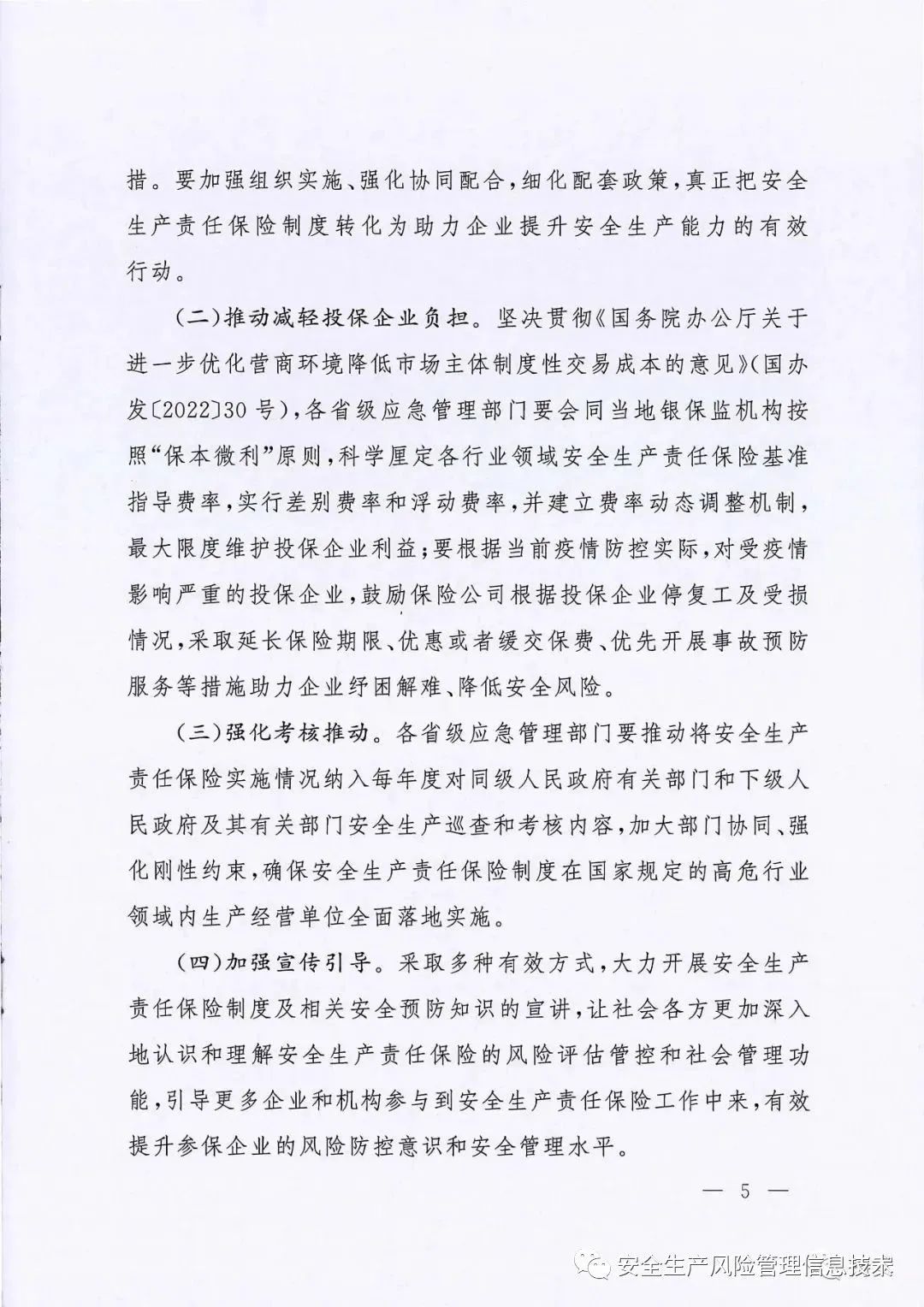 措。要加强组织实施、强化协同配合，细化配套政策，真正把安全生产责任保险制度转化为助力企业提升安全生产能力的有效行动。

（二）推动减轻投保企业负担。坚决贯彻《国务院办公厅关于进一步优化营商环境降低市场主体制度性交易成本的意见》（国办发〔2022〕30号），各省级应急管理部门要会同当地银保监机构按照“保本微利”原则，科学厘定各行业领域安全生产责任保险基准指导费率，实行差别费率和浮动费率，并建立费率动态调整机制，最大限度维护投保企业利益；要根据当前疫情防控实际，对受疫情影响严重的投保企业，鼓励保险公司根据投保企业停复工及受损情况，采取延长保险期限、优惠或者缓交保费、优先开展事故预防服务等措施助力企业纾困解难、降低安全风险。

（三）强化考核推动。各省级应急管理部门要推动将安全生产责任保险实施情况纳入每年度对同级人民政府有关部门和下级人民政府及其有关部门安全生产巡查和考核内容，加大部门协同、强化刚性约束，确保安全生产责任保险制度在国家规定的高危行业领域内生产经营单位全面落地实施。

（四）加强宣传引导。采取多种有效方式，大力开展安全生产责任保险制度及相关安全预防知识的宣讲，让社会各方更加深入地认识和理解安全生产责任保险的风险评估管控和社会管理功能，引导更多企业和机构参与到安全生产责任保险工作中来，有效提升参保企业的风险防控意识和安全管理水平。

— 5 —

安全生产风险管理信息技术